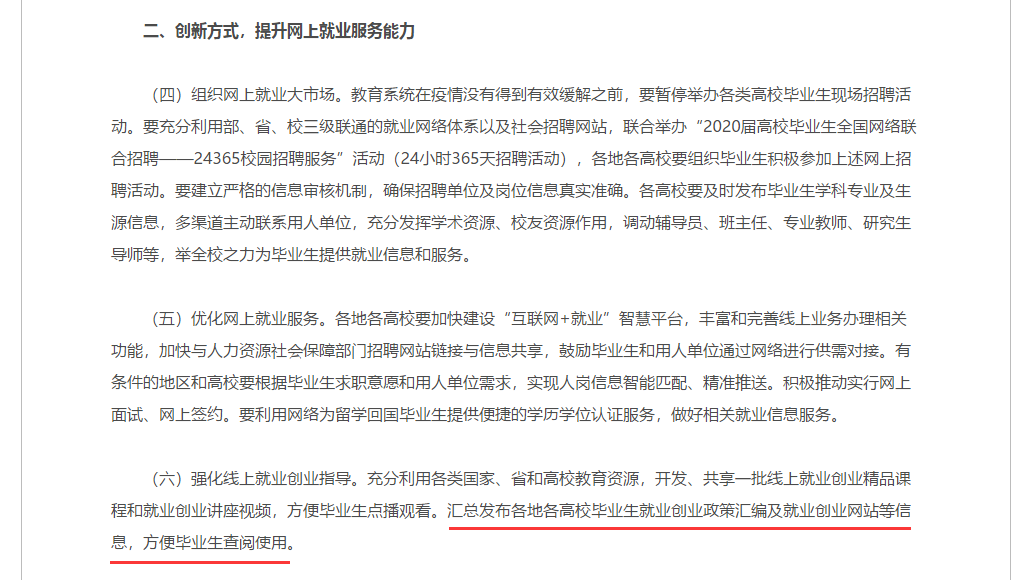 二、创新方式，提升网上就业服务能力

（四）组织网上就业大市场。教育系统在疫情没有得到有效缓解之前，要暂停举办各类高校毕业生现场招聘活动。要充分利用部、省、校三级联通的就业网络体系以及社会招聘网站，联合举办“2020届高校毕业生全国网络联合招聘——24365校园招聘服务”活动（24小时365天招聘活动），各地各高校要组织毕业生积极参加上述网上招聘活动。要建立严格的信息审核机制，确保招聘单位及岗位信息真实准确。各高校要及时发布毕业生学科专业及生源信息，多渠道主动联系用人单位，充分发挥学术资源、校友资源作用，调动辅导员、班主任、专业教师、研究生导师等，举全校之力为毕业生提供就业信息和服务。

（五）优化网上就业服务。各地各高校要加快建设“互联网+就业”智慧平台，丰富和完善线上业务办理相关功能，加快与人力资源社会保障部门招聘网站链接与信息共享，鼓励毕业生和用人单位通过网络进行供需对接。有条件的地区和高校要根据毕业生求职意愿和用人单位需求，实现人岗信息智能匹配、精准推送。积极推动实行网上面试、网上签约。要利用网络为留学回国毕业生提供便捷的学历学位认证服务，做好相关就业信息服务。

（六）强化线上就业创业指导。充分利用各类国家、省和高校教育资源，开发、共享一批线上就业创业精品课程和就业创业讲座视频，方便毕业生点播观看。汇总发布各地各高校毕业生就业创业政策汇编及就业创业网站等信息，方便毕业生查阅使用。